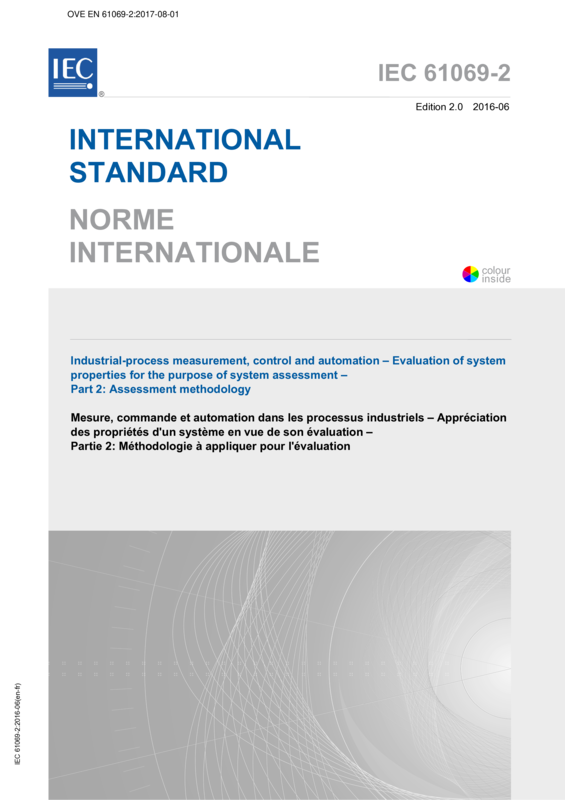 OVE EN 61069-2:2017-08-01

IEC
®

IEC 61069-2

Edition 2.0 2016-06

INTERNATIONAL STANDARD

NORME INTERNATIONALE

colour inside

Industrial-process measurement, control and automation – Evaluation of system properties for the purpose of system assessment –
Part 2: Assessment methodology

Mesure, commande et automation dans les processus industriels – Appréciation des propriétés d'un système en vue de son évaluation –
Partie 2: Méthodologie à appliquer pour l'évaluation

IEC 61069-2:2016-06(en-fr)